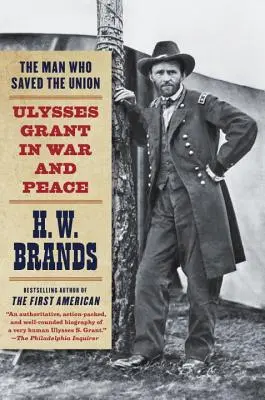 THE MAN WHO SAVED THE UNION

ULYSSES GRANT IN WAR AND PEACE

H. W. BRANDS

BESTSELLING AUTHOR OF
THE FIRST AMERICAN

"An authoritative, action-packed, and well-rounded biography of a very human Ulysses S. Grant."
—The Philadelphia Inquirer